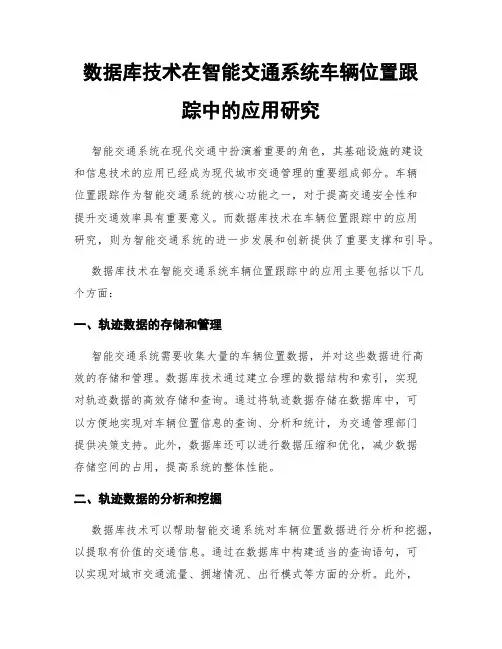 数据库技术在智能交通系统车辆位置跟踪中的应用研究

智能交通系统在现代交通中扮演着重要的角色，其基础设施的建设和信息技术的应用已经成为现代城市交通管理的重要组成部分。车辆位置跟踪作为智能交通系统的核心功能之一，对于提高交通安全性和提升交通效率具有重要意义。而数据库技术在车辆位置跟踪中的应用研究，则为智能交通系统的进一步发展和创新提供了重要支撑和引导。

数据库技术在智能交通系统车辆位置跟踪中的应用主要包括以下几个方面：

一、轨迹数据的存储和管理

智能交通系统需要收集大量的车辆位置数据，并对这些数据进行高效的存储和管理。数据库技术通过建立合理的数据结构和索引，实现对轨迹数据的高效存储和查询。通过将轨迹数据存储在数据库中，可以方便地实现对车辆位置信息的查询、分析和统计，为交通管理部门提供决策支持。此外，数据库还可以进行数据压缩和优化，减少数据存储空间的占用，提高系统的整体性能。

二、轨迹数据的分析和挖掘

数据库技术可以帮助智能交通系统对车辆位置数据进行分析和挖掘，以提取有价值的交通信息。通过在数据库中构建适当的查询语句，可以实现对城市交通流量、拥堵情况、出行模式等方面的分析。此外，